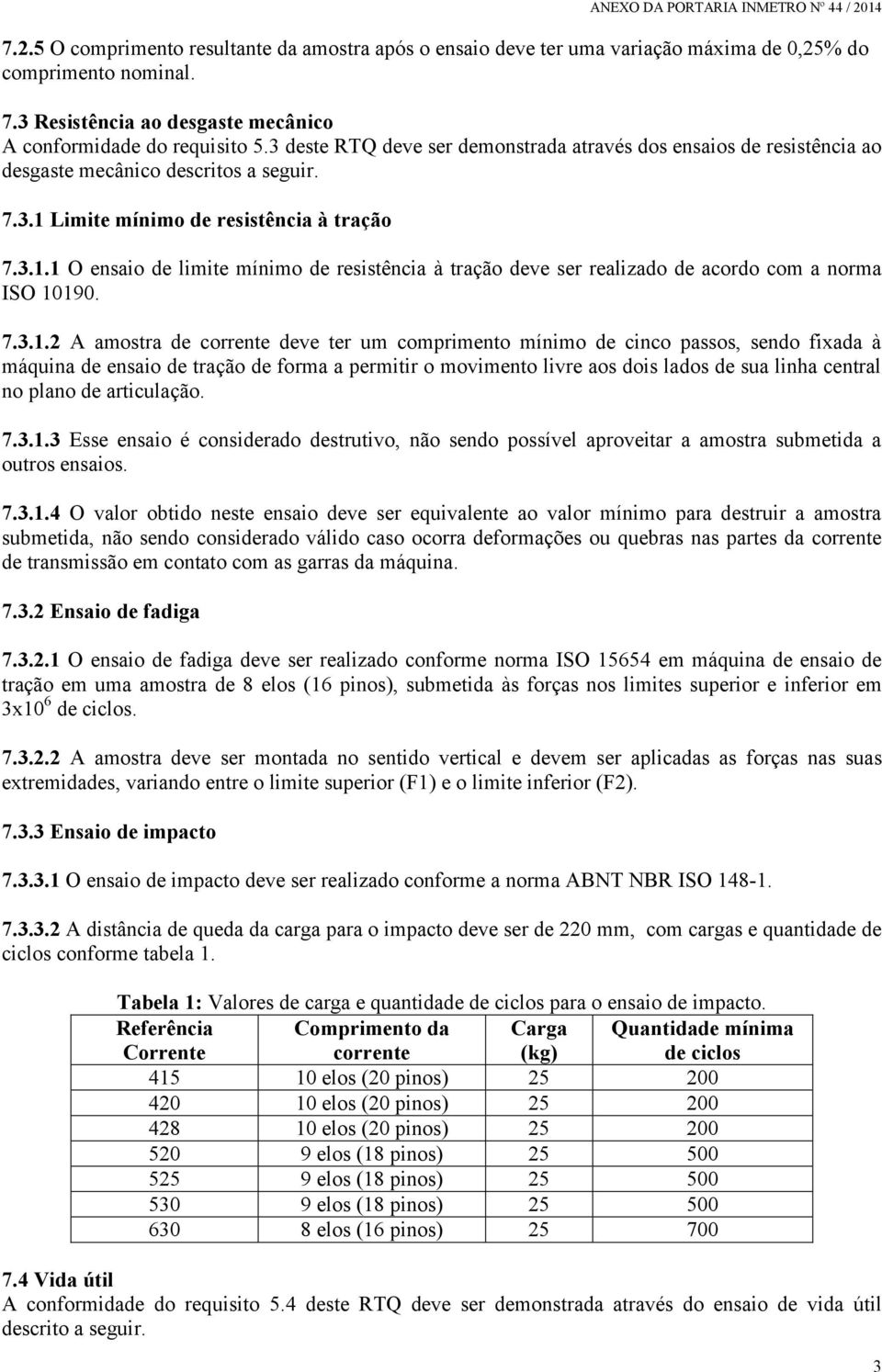 ANEXO DA PORTARIA INMETRO Nº 44 / 2014

7.2.5 O comprimento resultante da amostra após o ensaio deve ter uma variação máxima de 0,25% do comprimento nominal.

7.3 Resistência ao desgaste mecânico
A conformidade do requisito 5.3 deste RTQ deve ser demonstrada através dos ensaios de resistência ao desgaste mecânico descritos a seguir.

7.3.1 Limite mínimo de resistência à tração

7.3.1.1 O ensaio de limite mínimo de resistência à tração deve ser realizado de acordo com a norma ISO 10190.

7.3.1.2 A amostra de corrente deve ter um comprimento mínimo de cinco passos, sendo fixada à máquina de ensaio de tração de forma a permitir o movimento livre aos dois lados de sua linha central no plano de articulação.

7.3.1.3 Esse ensaio é considerado destrutivo, não sendo possível aproveitar a amostra submetida a outros ensaios.

7.3.1.4 O valor obtido neste ensaio deve ser equivalente ao valor mínimo para destruir a amostra submetida, não sendo considerado válido caso ocorra deformações ou quebras nas partes da corrente de transmissão em contato com as garras da máquina.

7.3.2 Ensaio de fadiga

7.3.2.1 O ensaio de fadiga deve ser realizado conforme norma ISO 15654 em máquina de ensaio de tração em uma amostra de 8 elos (16 pinos), submetida às forças nos limites superior e inferior em $3x10^6$ de ciclos.

7.3.2.2 A amostra deve ser montada no sentido vertical e devem ser aplicadas as forças nas suas extremidades, variando entre o limite superior (F1) e o limite inferior (F2).

7.3.3 Ensaio de impacto

7.3.3.1 O ensaio de impacto deve ser realizado conforme a norma ABNT NBR ISO 148-1.

7.3.3.2 A distância de queda da carga para o impacto deve ser de 220 mm, com cargas e quantidade de ciclos conforme tabela 1.

Tabela 1: Valores de carga e quantidade de ciclos para o ensaio de impacto.

| Referência Corrente | Comprimento da corrente | Carga (kg) | Quantidade mínima de ciclos |
|---|---|---|---|
| 415 | 10 elos (20 pinos) | 25 | 200 |
| 420 | 10 elos (20 pinos) | 25 | 200 |
| 428 | 10 elos (20 pinos) | 25 | 200 |
| 520 | 9 elos (18 pinos) | 25 | 500 |
| 525 | 9 elos (18 pinos) | 25 | 500 |
| 530 | 9 elos (18 pinos) | 25 | 500 |
| 630 | 8 elos (16 pinos) | 25 | 700 |

7.4 Vida útil
A conformidade do requisito 5.4 deste RTQ deve ser demonstrada através do ensaio de vida útil descrito a seguir.

3